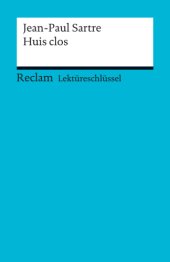 Jean-Paul Sartre
Huis clos

Reclam Lektüreschlüssel